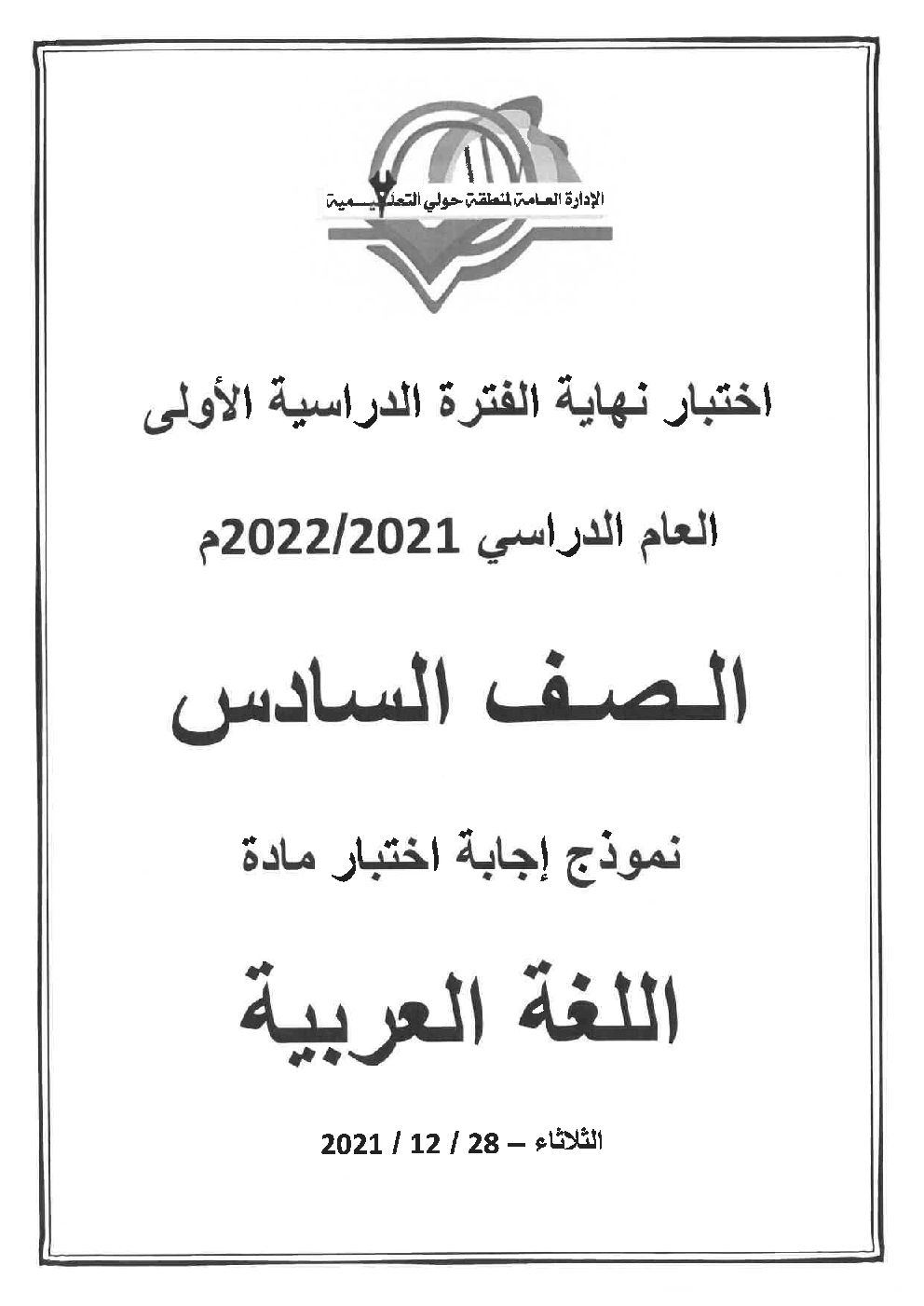 الإدارة العامة لمنطقة حولي التعليمية

اختبار نهاية الفترة الدراسية الأولى

العام الدراسي 2022/2021م

الصف السادس

نموذج إجابة اختبار مادة

اللغة العربية

الثلاثاء – 28 / 12 / 2021